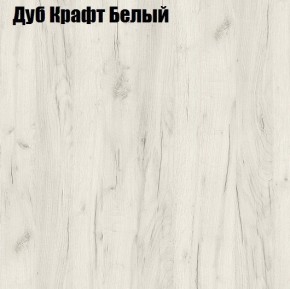 Дуб Крафт Белый